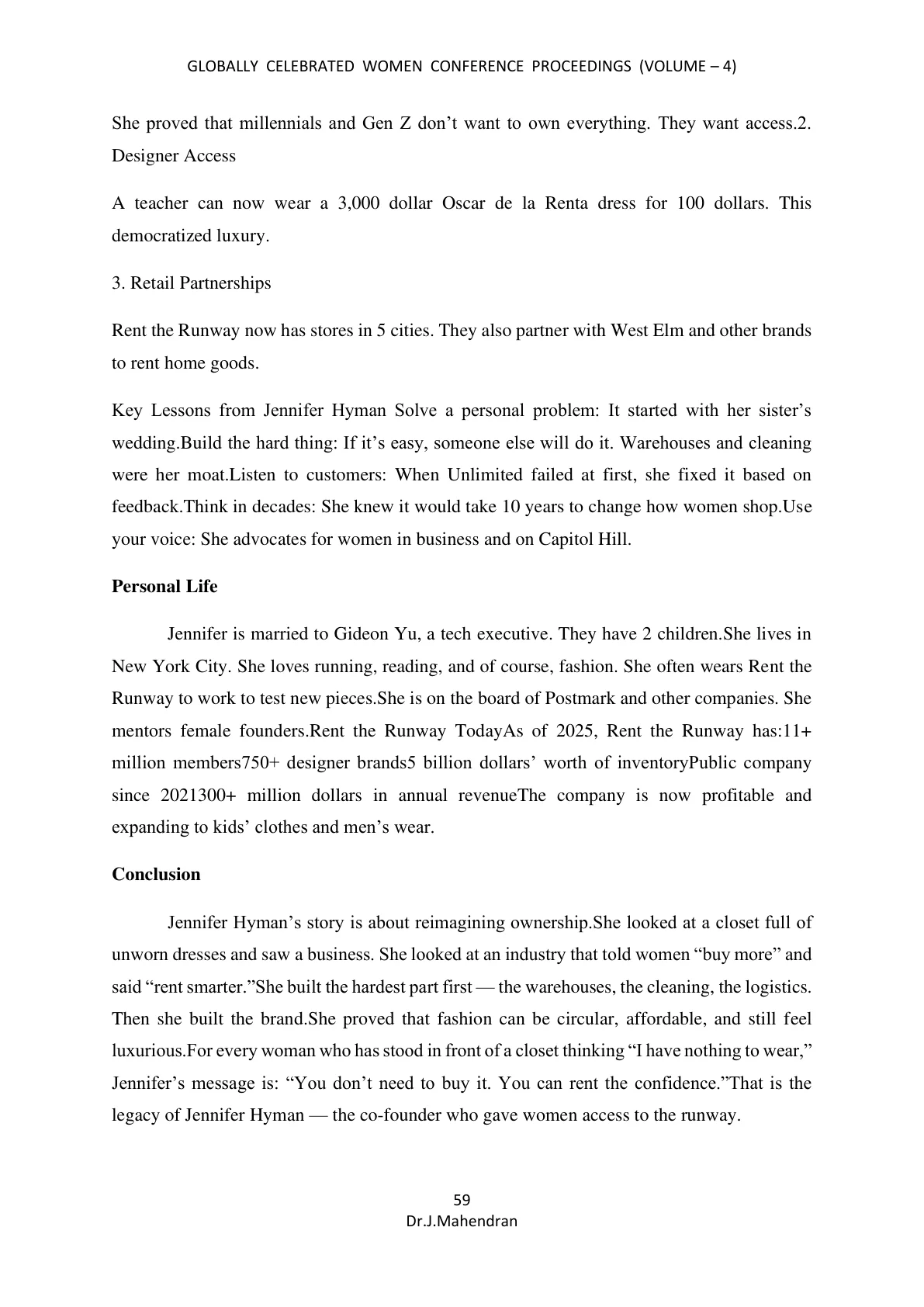 GLOBALLY CELEBRATED WOMEN CONFERENCE PROCEEDINGS (VOLUME – 4)

She proved that millennials and Gen Z don't want to own everything. They want access.2. Designer Access

A teacher can now wear a 3,000 dollar Oscar de la Renta dress for 100 dollars. This democratized luxury.

3. Retail Partnerships

Rent the Runway now has stores in 5 cities. They also partner with West Elm and other brands to rent home goods.

Key Lessons from Jennifer Hyman Solve a personal problem: It started with her sister's wedding.Build the hard thing: If it's easy, someone else will do it. Warehouses and cleaning were her moat.Listen to customers: When Unlimited failed at first, she fixed it based on feedback.Think in decades: She knew it would take 10 years to change how women shop.Use your voice: She advocates for women in business and on Capitol Hill.

Personal Life

Jennifer is married to Gideon Yu, a tech executive. They have 2 children.She lives in New York City. She loves running, reading, and of course, fashion. She often wears Rent the Runway to work to test new pieces.She is on the board of Postmark and other companies. She mentors female founders.Rent the Runway TodayAs of 2025, Rent the Runway has:11+ million members750+ designer brands5 billion dollars' worth of inventoryPublic company since 2021300+ million dollars in annual revenueThe company is now profitable and expanding to kids' clothes and men's wear.

Conclusion

Jennifer Hyman's story is about reimagining ownership.She looked at a closet full of unworn dresses and saw a business. She looked at an industry that told women "buy more" and said "rent smarter."She built the hardest part first — the warehouses, the cleaning, the logistics. Then she built the brand.She proved that fashion can be circular, affordable, and still feel luxurious.For every woman who has stood in front of a closet thinking "I have nothing to wear," Jennifer's message is: "You don't need to buy it. You can rent the confidence."That is the legacy of Jennifer Hyman — the co-founder who gave women access to the runway.

59
Dr.J.Mahendran